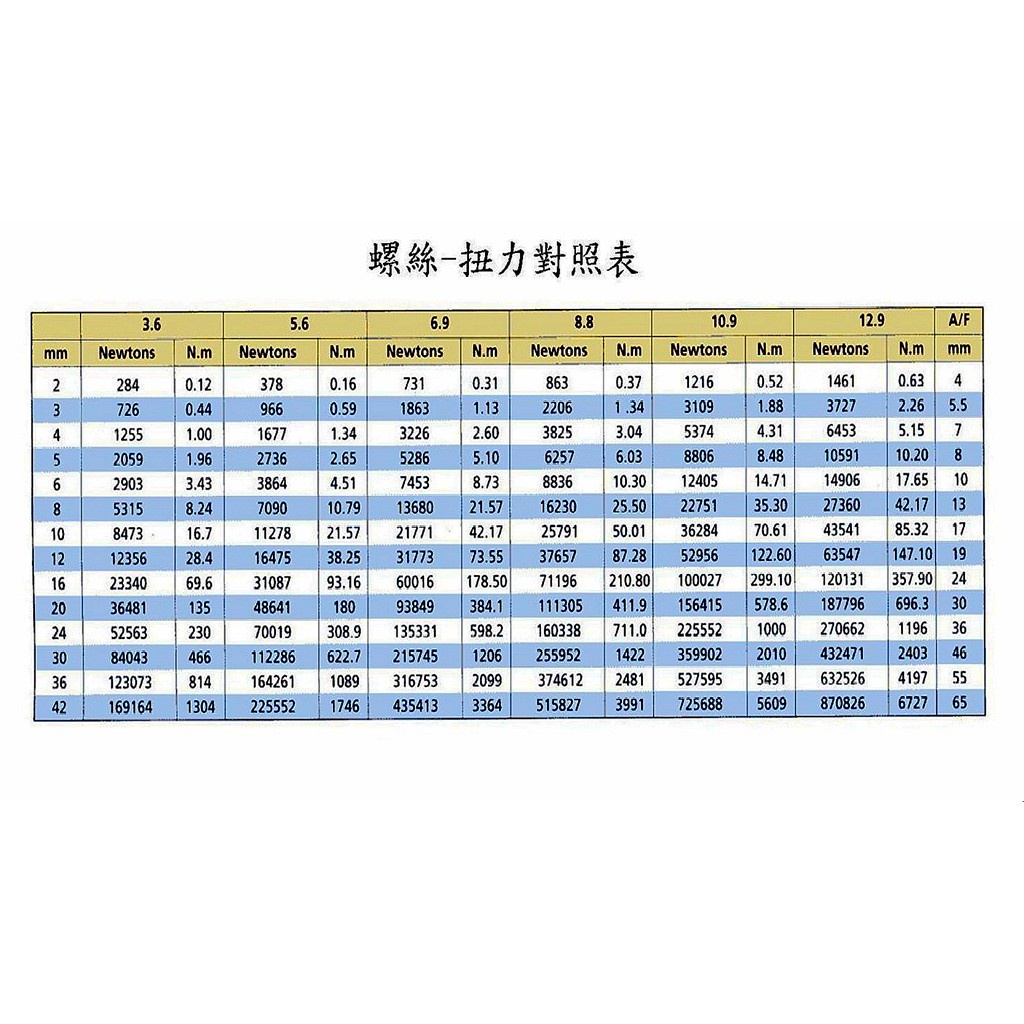 螺絲-扭力對照表

| | 3.6 | | 5.6 | | 6.9 | | 8.8 | | 10.9 | | 12.9 | | A/F |
|---|---|---|---|---|---|---|---|---|---|---|---|---|---|
| mm | Newtons | N.m | Newtons | N.m | Newtons | N.m | Newtons | N.m | Newtons | N.m | Newtons | N.m | mm |
| 2 | 284 | 0.12 | 378 | 0.16 | 731 | 0.31 | 863 | 0.37 | 1216 | 0.52 | 1461 | 0.63 | 4 |
| 3 | 726 | 0.44 | 966 | 0.59 | 1863 | 1.13 | 2206 | 1 .34 | 3109 | 1.88 | 3727 | 2.26 | 5.5 |
| 4 | 1255 | 1.00 | 1677 | 1.34 | 3226 | 2.60 | 3825 | 3.04 | 5374 | 4.31 | 6453 | 5.15 | 7 |
| 5 | 2059 | 1.96 | 2736 | 2.65 | 5286 | 5.10 | 6257 | 6.03 | 8806 | 8.48 | 10591 | 10.20 | 8 |
| 6 | 2903 | 3.43 | 3864 | 4.51 | 7453 | 8.73 | 8836 | 10.30 | 12405 | 14.71 | 14906 | 17.65 | 10 |
| 8 | 5315 | 8.24 | 7090 | 10.79 | 13680 | 21.57 | 16230 | 25.50 | 22751 | 35.30 | 27360 | 42.17 | 13 |
| 10 | 8473 | 16.7 | 11278 | 21.57 | 21771 | 42.17 | 25791 | 50.01 | 36284 | 70.61 | 43541 | 85.32 | 17 |
| 12 | 12356 | 28.4 | 16475 | 38.25 | 31773 | 73.55 | 37657 | 87.28 | 52956 | 122.60 | 63547 | 147.10 | 19 |
| 16 | 23340 | 69.6 | 31087 | 93.16 | 60016 | 178.50 | 71196 | 210.80 | 100027 | 299.10 | 120131 | 357.90 | 24 |
| 20 | 36481 | 135 | 48641 | 180 | 93849 | 384.1 | 111305 | 411.9 | 156415 | 578.6 | 187796 | 696.3 | 30 |
| 24 | 52563 | 230 | 70019 | 308.9 | 135331 | 598.2 | 160338 | 711.0 | 225552 | 1000 | 270662 | 1196 | 36 |
| 30 | 84043 | 466 | 112286 | 622.7 | 215745 | 1206 | 255952 | 1422 | 359902 | 2010 | 432471 | 2403 | 46 |
| 36 | 123073 | 814 | 164261 | 1089 | 316753 | 2099 | 374612 | 2481 | 527595 | 3491 | 632526 | 4197 | 55 |
| 42 | 169164 | 1304 | 225552 | 1746 | 435413 | 3364 | 515827 | 3991 | 725688 | 5609 | 870826 | 6727 | 65 |